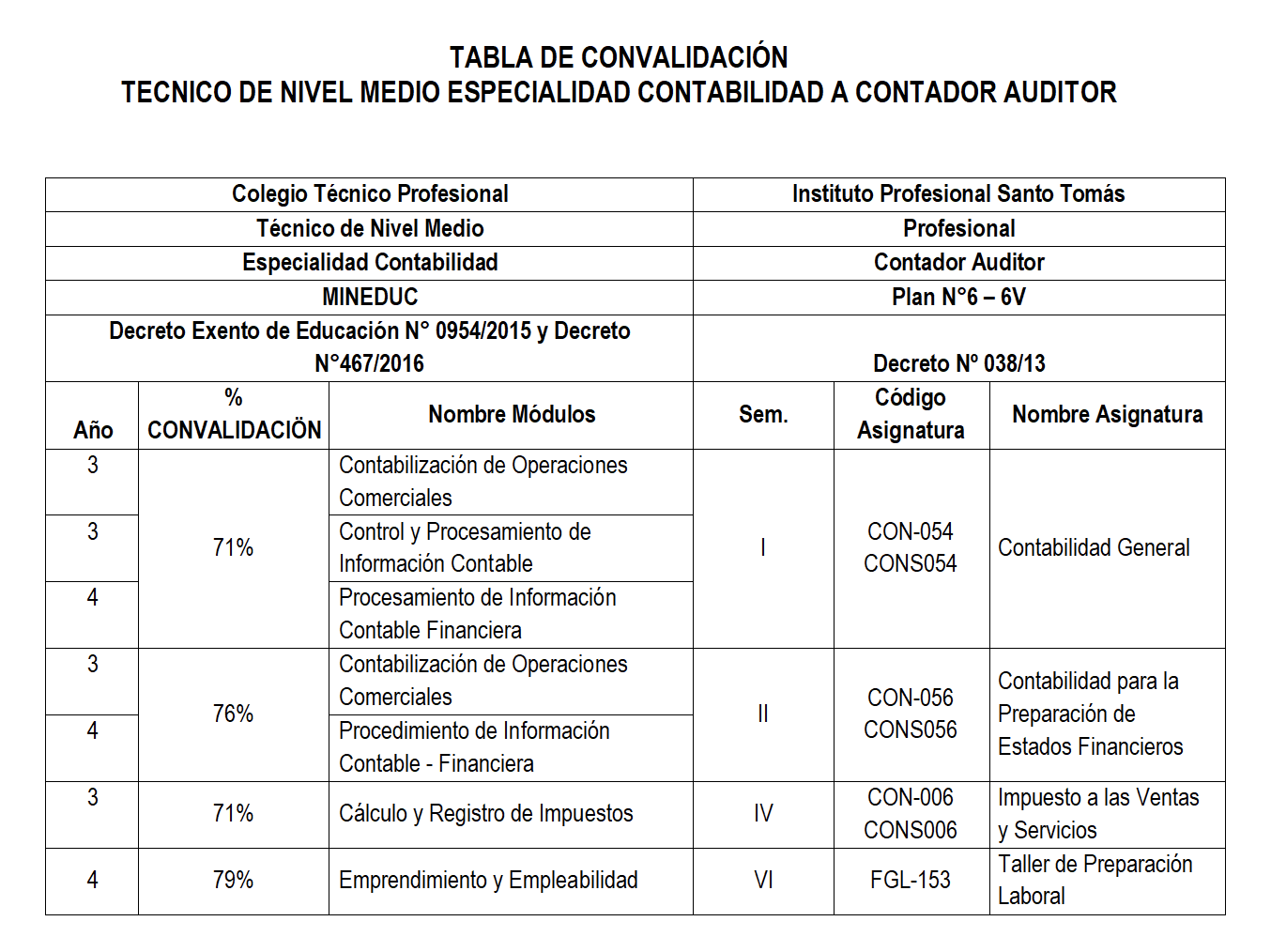 TABLA DE CONVALIDACIÓN
TECNICO DE NIVEL MEDIO ESPECIALIDAD CONTABILIDAD A CONTADOR AUDITOR

| Colegio Técnico Profesional | | | Instituto Profesional Santo Tomás | | |
|---|---|---|---|---|---|
| Técnico de Nivel Medio | | | Profesional | | |
| Especialidad Contabilidad | | | Contador Auditor | | |
| MINEDUC | | | Plan N°6 – 6V | | |
| Decreto Exento de Educación N° 0954/2015 y Decreto N°467/2016 | | | Decreto Nº 038/13 | | |
| Año | % CONVALIDACIÖN | Nombre Módulos | Sem. | Código Asignatura | Nombre Asignatura |
| 3 | 71% | Contabilización de Operaciones Comerciales | I | CON-054 CONS054 | Contabilidad General |
| 3 | | Control y Procesamiento de Información Contable | | | |
| 4 | | Procesamiento de Información Contable Financiera | | | |
| 3 | 76% | Contabilización de Operaciones Comerciales | II | CON-056 CONS056 | Contabilidad para la Preparación de Estados Financieros |
| 4 | | Procedimiento de Información Contable - Financiera | | | |
| 3 | 71% | Cálculo y Registro de Impuestos | IV | CON-006 CONS006 | Impuesto a las Ventas y Servicios |
| 4 | 79% | Emprendimiento y Empleabilidad | VI | FGL-153 | Taller de Preparación Laboral |